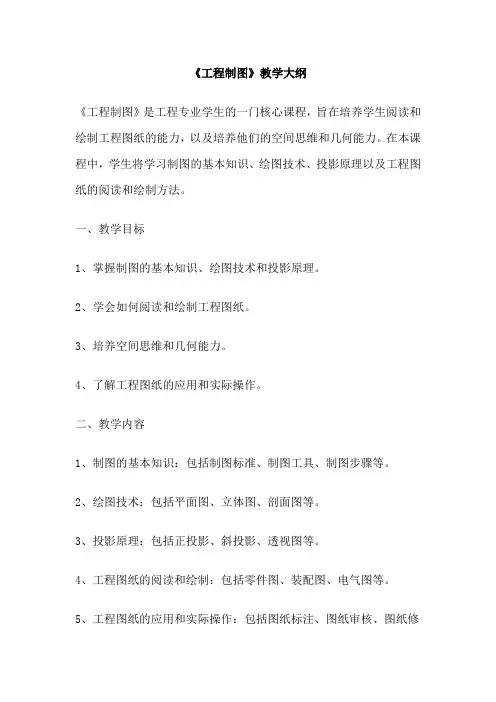 《工程制图》教学大纲

《工程制图》是工程专业学生的一门核心课程，旨在培养学生阅读和绘制工程图纸的能力，以及培养他们的空间思维和几何能力。在本课程中，学生将学习制图的基本知识、绘图技术、投影原理以及工程图纸的阅读和绘制方法。

一、教学目标

1、掌握制图的基本知识、绘图技术和投影原理。

2、学会如何阅读和绘制工程图纸。

3、培养空间思维和几何能力。

4、了解工程图纸的应用和实际操作。

二、教学内容

1、制图的基本知识：包括制图标准、制图工具、制图步骤等。

2、绘图技术：包括平面图、立体图、剖面图等。

3、投影原理：包括正投影、斜投影、透视图等。

4、工程图纸的阅读和绘制：包括零件图、装配图、电气图等。

5、工程图纸的应用和实际操作：包括图纸标注、图纸审核、图纸修